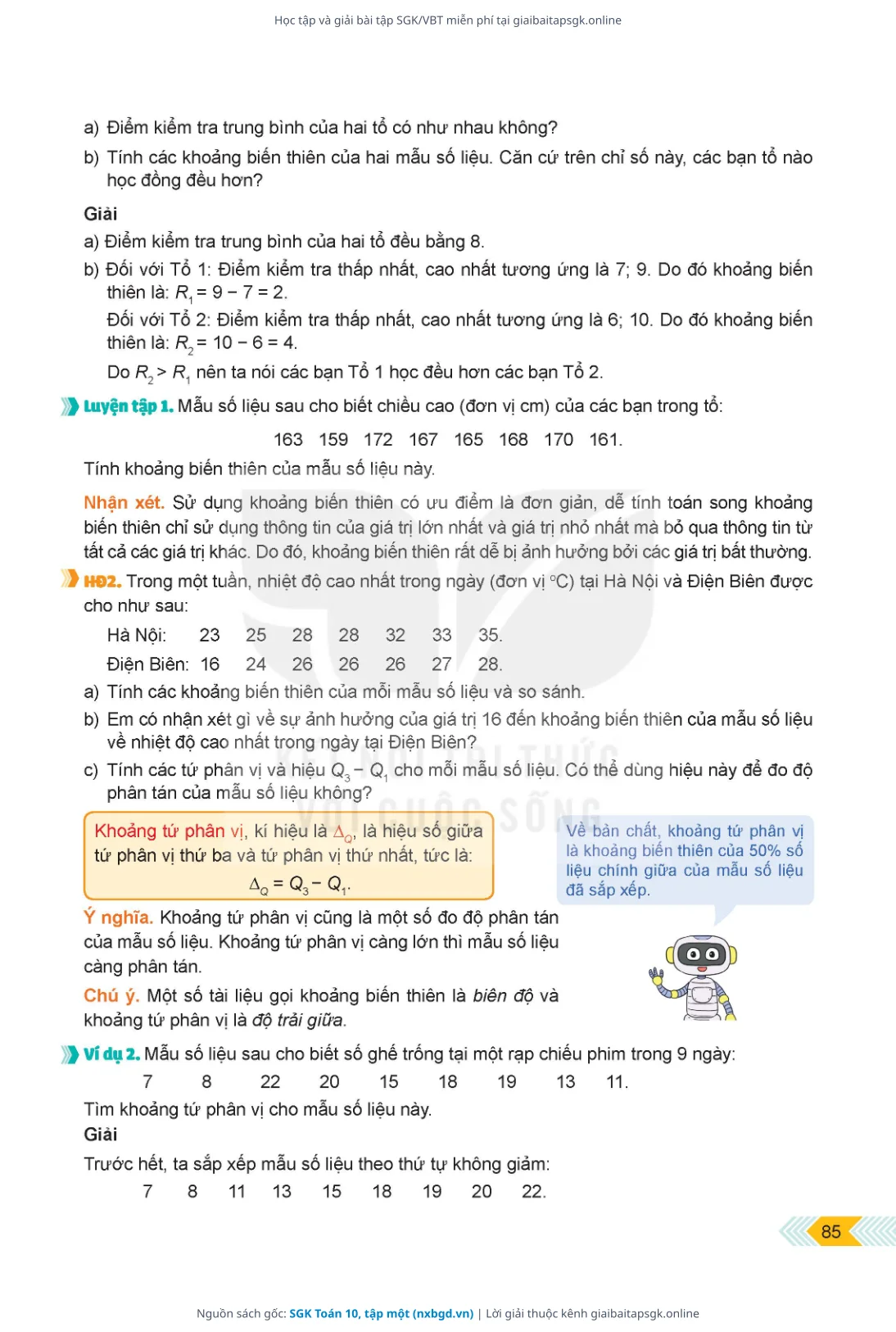 Học tập và giải bài tập SGK/VBT miễn phí tại giaibaitapsgk.online

a) Điểm kiểm tra trung bình của hai tổ có như nhau không?

b) Tính các khoảng biến thiên của hai mẫu số liệu. Căn cứ trên chỉ số này, các bạn tổ nào học đồng đều hơn?

Giải

a) Điểm kiểm tra trung bình của hai tổ đều bằng 8.

b) Đối với Tổ 1: Điểm kiểm tra thấp nhất, cao nhất tương ứng là 7; 9. Do đó khoảng biến thiên là: $R_1 = 9 - 7 = 2$.

Đối với Tổ 2: Điểm kiểm tra thấp nhất, cao nhất tương ứng là 6; 10. Do đó khoảng biến thiên là: $R_2 = 10 - 6 = 4$.

Do $R_2 > R_1$ nên ta nói các bạn Tổ 1 học đều hơn các bạn Tổ 2.

Luyện tập 1. Mẫu số liệu sau cho biết chiều cao (đơn vị cm) của các bạn trong tổ:

163 159 172 167 165 168 170 161.

Tính khoảng biến thiên của mẫu số liệu này.

Nhận xét. Sử dụng khoảng biến thiên có ưu điểm là đơn giản, dễ tính toán song khoảng biến thiên chỉ sử dụng thông tin của giá trị lớn nhất và giá trị nhỏ nhất mà bỏ qua thông tin từ tất cả các giá trị khác. Do đó, khoảng biến thiên rất dễ bị ảnh hưởng bởi các giá trị bất thường.

HĐ2. Trong một tuần, nhiệt độ cao nhất trong ngày (đơn vị °C) tại Hà Nội và Điện Biên được cho như sau:

Hà Nội: 23 25 28 28 32 33 35.

Điện Biên: 16 24 26 26 26 27 28.

a) Tính các khoảng biến thiên của mỗi mẫu số liệu và so sánh.

b) Em có nhận xét gì về sự ảnh hưởng của giá trị 16 đến khoảng biến thiên của mẫu số liệu về nhiệt độ cao nhất trong ngày tại Điện Biên?

c) Tính các tứ phân vị và hiệu $Q_3 - Q_1$ cho mỗi mẫu số liệu. Có thể dùng hiệu này để đo độ phân tán của mẫu số liệu không?

Khoảng tứ phân vị, kí hiệu là $\Delta_Q$, là hiệu số giữa tứ phân vị thứ ba và tứ phân vị thứ nhất, tức là:
$\Delta_Q = Q_3 - Q_1$.

Về bản chất, khoảng tứ phân vị là khoảng biến thiên của 50% số liệu chính giữa của mẫu số liệu đã sắp xếp.

Ý nghĩa. Khoảng tứ phân vị cũng là một số đo độ phân tán của mẫu số liệu. Khoảng tứ phân vị càng lớn thì mẫu số liệu càng phân tán.

Chú ý. Một số tài liệu gọi khoảng biến thiên là biên độ và khoảng tứ phân vị là độ trải giữa.

Ví dụ 2. Mẫu số liệu sau cho biết số ghế trống tại một rạp chiếu phim trong 9 ngày:

7 8 22 20 15 18 19 13 11.

Tìm khoảng tứ phân vị cho mẫu số liệu này.

Giải

Trước hết, ta sắp xếp mẫu số liệu theo thứ tự không giảm:

7 8 11 13 15 18 19 20 22.

85

Nguồn sách gốc: SGK Toán 10, tập một (nxbgd.vn) | Lời giải thuộc kênh giaibaitapsgk.online